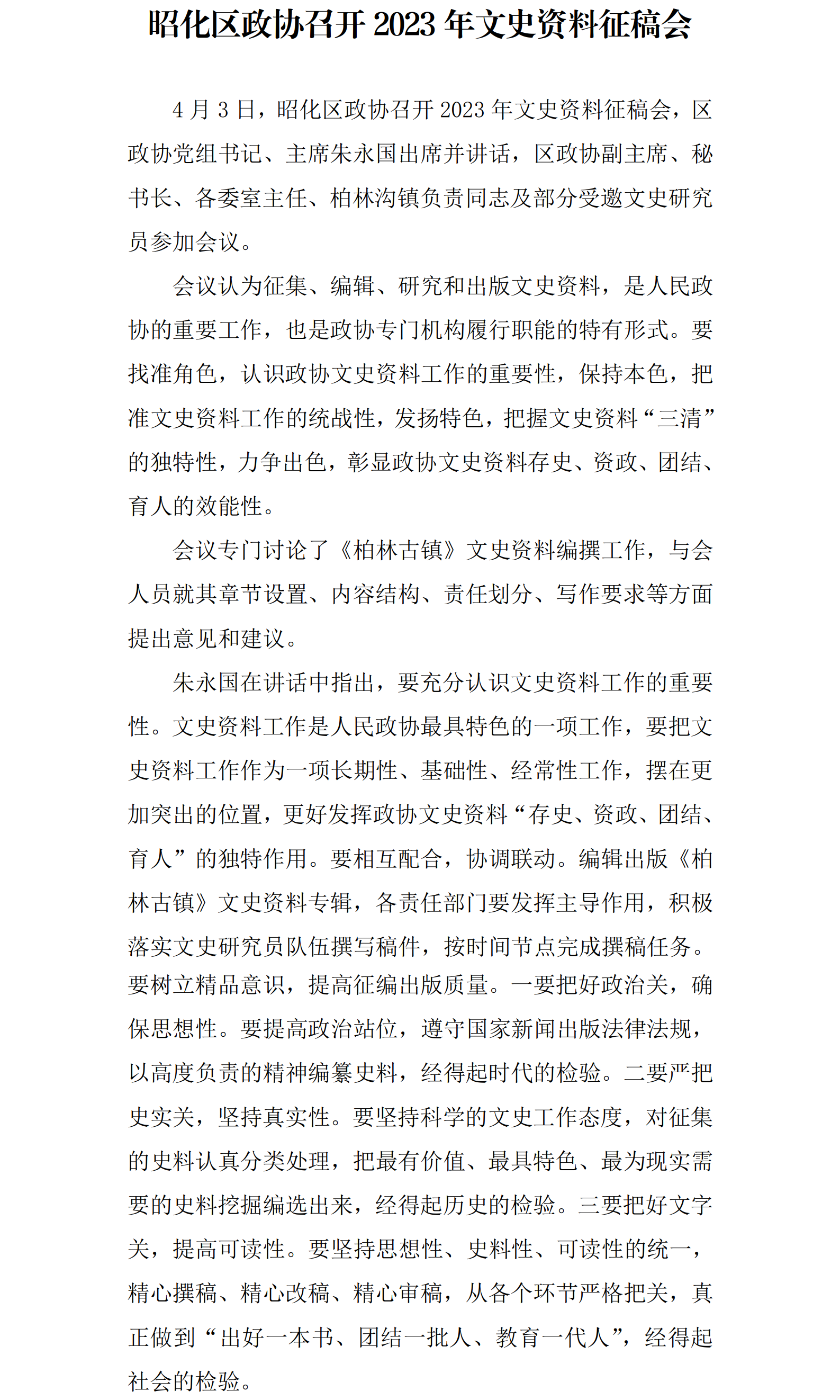 昭化区政协召开 2023 年文史资料征稿会

4 月 3 日，昭化区政协召开 2023 年文史资料征稿会，区政协党组书记、主席朱永国出席并讲话，区政协副主席、秘书长、各委室主任、柏林沟镇负责同志及部分受邀文史研究员参加会议。

会议认为征集、编辑、研究和出版文史资料，是人民政协的重要工作，也是政协专门机构履行职能的特有形式。要找准角色，认识政协文史资料工作的重要性，保持本色，把准文史资料工作的统战性，发扬特色，把握文史资料“三清”的独特性，力争出色，彰显政协文史资料存史、资政、团结、育人的效能性。

会议专门讨论了《柏林古镇》文史资料编撰工作，与会人员就其章节设置、内容结构、责任划分、写作要求等方面提出意见和建议。

朱永国在讲话中指出，要充分认识文史资料工作的重要性。文史资料工作是人民政协最具特色的一项工作，要把文史资料工作作为一项长期性、基础性、经常性工作，摆在更加突出的位置，更好发挥政协文史资料“存史、资政、团结、育人”的独特作用。要相互配合，协调联动。编辑出版《柏林古镇》文史资料专辑，各责任部门要发挥主导作用，积极落实文史研究员队伍撰写稿件，按时间节点完成撰稿任务。要树立精品意识，提高征编出版质量。一要把好政治关，确保思想性。要提高政治站位，遵守国家新闻出版法律法规，以高度负责的精神编纂史料，经得起时代的检验。二要严把史实关，坚持真实性。要坚持科学的文史工作态度，对征集的史料认真分类处理，把最有价值、最具特色、最为现实需要的史料挖掘编选出来，经得起历史的检验。三要把好文字关，提高可读性。要坚持思想性、史料性、可读性的统一，精心撰稿、精心改稿、精心审稿，从各个环节严格把关，真正做到“出好一本书、团结一批人、教育一代人”，经得起社会的检验。